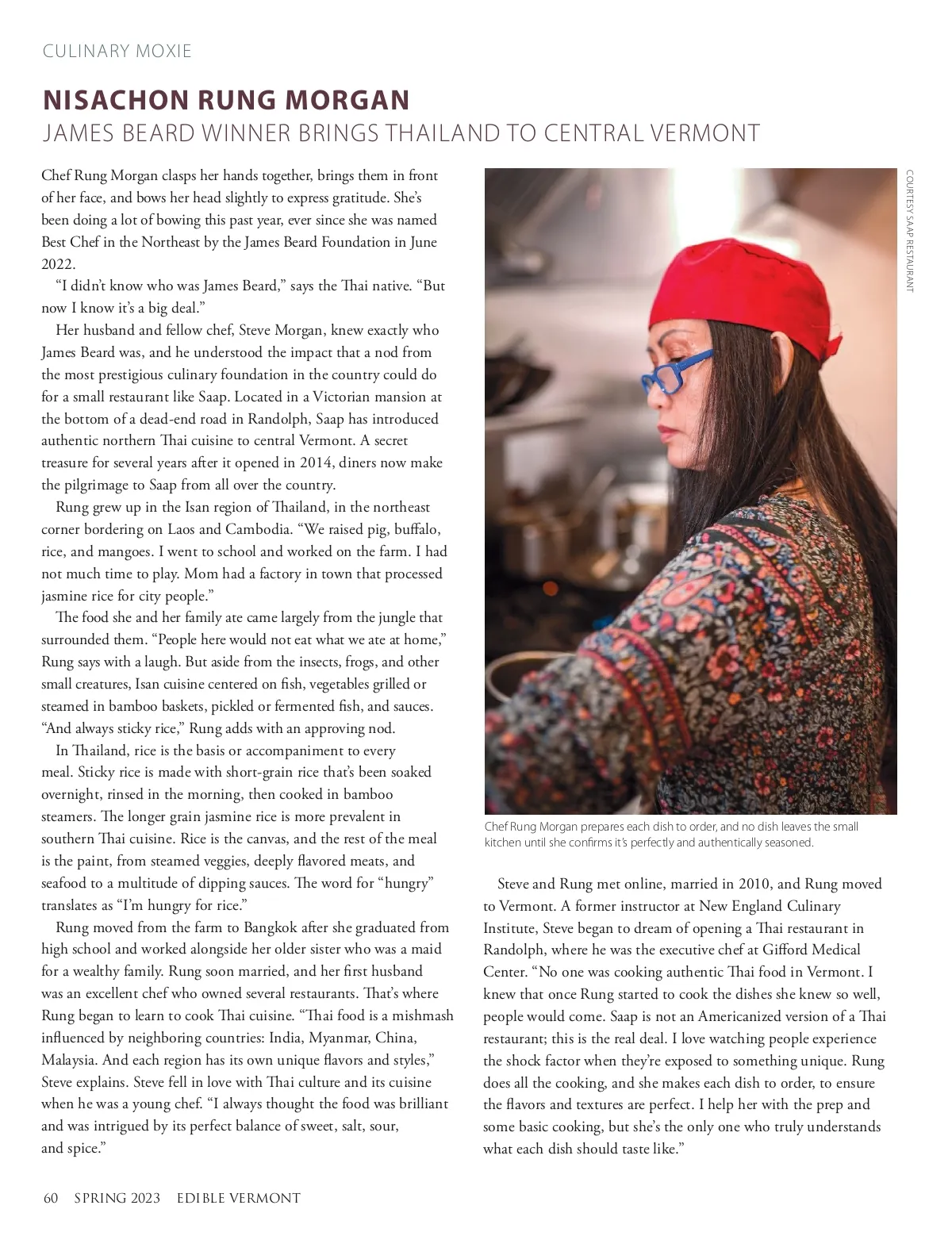 CULINARY MOXIE

NISACHON RUNG MORGAN
JAMES BEARD WINNER BRINGS THAILAND TO CENTRAL VERMONT

Chef Rung Morgan clasps her hands together, brings them in front of her face, and bows her head slightly to express gratitude. She's been doing a lot of bowing this past year, ever since she was named Best Chef in the Northeast by the James Beard Foundation in June 2022.

"I didn't know who was James Beard," says the Thai native. "But now I know it's a big deal."

Her husband and fellow chef, Steve Morgan, knew exactly who James Beard was, and he understood the impact that a nod from the most prestigious culinary foundation in the country could do for a small restaurant like Saap. Located in a Victorian mansion at the bottom of a dead-end road in Randolph, Saap has introduced authentic northern Thai cuisine to central Vermont. A secret treasure for several years after it opened in 2014, diners now make the pilgrimage to Saap from all over the country.

Rung grew up in the Isan region of Thailand, in the northeast corner bordering on Laos and Cambodia. "We raised pig, buffalo, rice, and mangoes. I went to school and worked on the farm. I had not much time to play. Mom had a factory in town that processed jasmine rice for city people."

The food she and her family ate came largely from the jungle that surrounded them. "People here would not eat what we ate at home," Rung says with a laugh. But aside from the insects, frogs, and other small creatures, Isan cuisine centered on fish, vegetables grilled or steamed in bamboo baskets, pickled or fermented fish, and sauces. "And always sticky rice," Rung adds with an approving nod.

In Thailand, rice is the basis or accompaniment to every meal. Sticky rice is made with short-grain rice that's been soaked overnight, rinsed in the morning, then cooked in bamboo steamers. The longer grain jasmine rice is more prevalent in southern Thai cuisine. Rice is the canvas, and the rest of the meal is the paint, from steamed veggies, deeply flavored meats, and seafood to a multitude of dipping sauces. The word for "hungry" translates as "I'm hungry for rice."

Rung moved from the farm to Bangkok after she graduated from high school and worked alongside her older sister who was a maid for a wealthy family. Rung soon married, and her first husband was an excellent chef who owned several restaurants. That's where Rung began to learn to cook Thai cuisine. "Thai food is a mishmash influenced by neighboring countries: India, Myanmar, China, Malaysia. And each region has its own unique flavors and styles," Steve explains. Steve fell in love with Thai culture and its cuisine when he was a young chef. "I always thought the food was brilliant and was intrigued by its perfect balance of sweet, salt, sour, and spice."

COURTESY SAAP RESTAURANT

Chef Rung Morgan prepares each dish to order, and no dish leaves the small kitchen until she confirms it's perfectly and authentically seasoned.

Steve and Rung met online, married in 2010, and Rung moved to Vermont. A former instructor at New England Culinary Institute, Steve began to dream of opening a Thai restaurant in Randolph, where he was the executive chef at Gifford Medical Center. "No one was cooking authentic Thai food in Vermont. I knew that once Rung started to cook the dishes she knew so well, people would come. Saap is not an Americanized version of a Thai restaurant; this is the real deal. I love watching people experience the shock factor when they're exposed to something unique. Rung does all the cooking, and she makes each dish to order, to ensure the flavors and textures are perfect. I help her with the prep and some basic cooking, but she's the only one who truly understands what each dish should taste like."

60 SPRING 2023 EDIBLE VERMONT